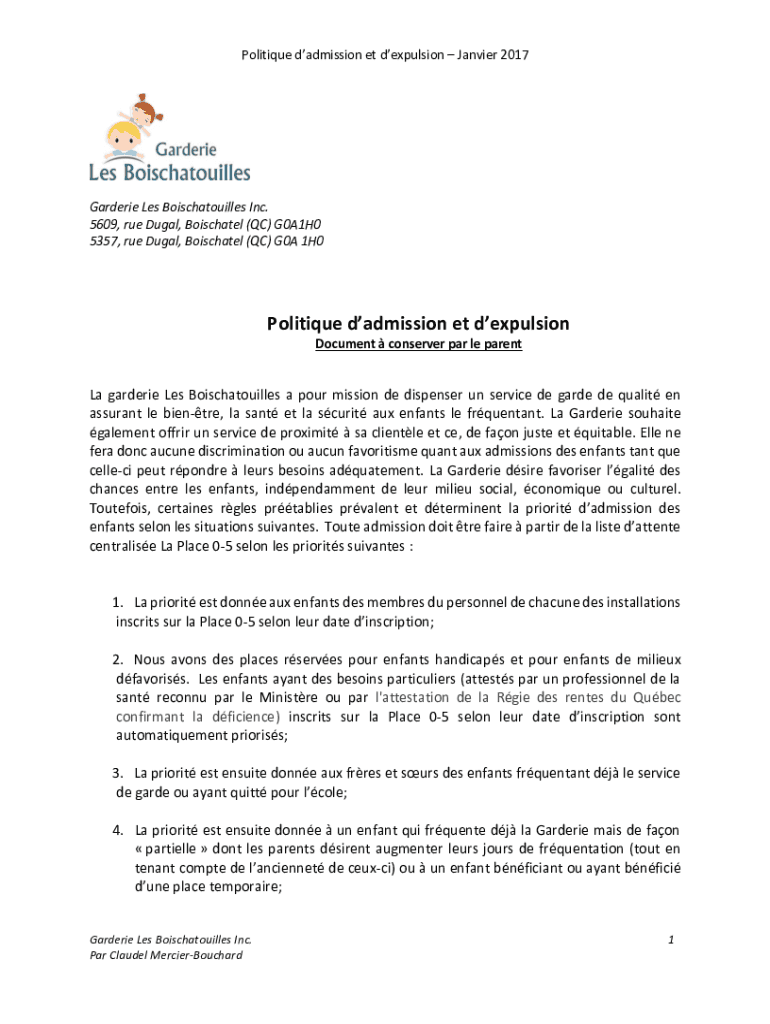 Politique d'admission et d'expulsion – Janvier 2017

Garderie
Les Boischatouilles

Garderie Les Boischatouilles Inc.
5609, rue Dugal, Boischatel (QC) G0A1H0
5357, rue Dugal, Boischatel (QC) G0A 1H0

Politique d'admission et d'expulsion
Document à conserver par le parent

La garderie Les Boischatouilles a pour mission de dispenser un service de garde de qualité en assurant le bien-être, la santé et la sécurité aux enfants le fréquentant. La Garderie souhaite également offrir un service de proximité à sa clientèle et ce, de façon juste et équitable. Elle ne fera donc aucune discrimination ou aucun favoritisme quant aux admissions des enfants tant que celle-ci peut répondre à leurs besoins adéquatement. La Garderie désire favoriser l'égalité des chances entre les enfants, indépendamment de leur milieu social, économique ou culturel. Toutefois, certaines règles préétablies prévalent et déterminent la priorité d'admission des enfants selon les situations suivantes. Toute admission doit être faire à partir de la liste d'attente centralisée La Place 0-5 selon les priorités suivantes :

1. La priorité est donnée aux enfants des membres du personnel de chacune des installations inscrits sur la Place 0-5 selon leur date d'inscription;

2. Nous avons des places réservées pour enfants handicapés et pour enfants de milieux défavorisés. Les enfants ayant des besoins particuliers (attestés par un professionnel de la santé reconnu par le Ministère ou par l'attestation de la Régie des rentes du Québec confirmant la déficience) inscrits sur la Place 0-5 selon leur date d'inscription sont automatiquement priorisés;

3. La priorité est ensuite donnée aux frères et sœurs des enfants fréquentant déjà le service de garde ou ayant quitté pour l'école;

4. La priorité est ensuite donnée à un enfant qui fréquente déjà la Garderie mais de façon « partielle » dont les parents désirent augmenter leurs jours de fréquentation (tout en tenant compte de l'ancienneté de ceux-ci) ou à un enfant bénéficiant ou ayant bénéficié d'une place temporaire;

Garderie Les Boischatouilles Inc.
Par Claudel Mercier-Bouchard

1